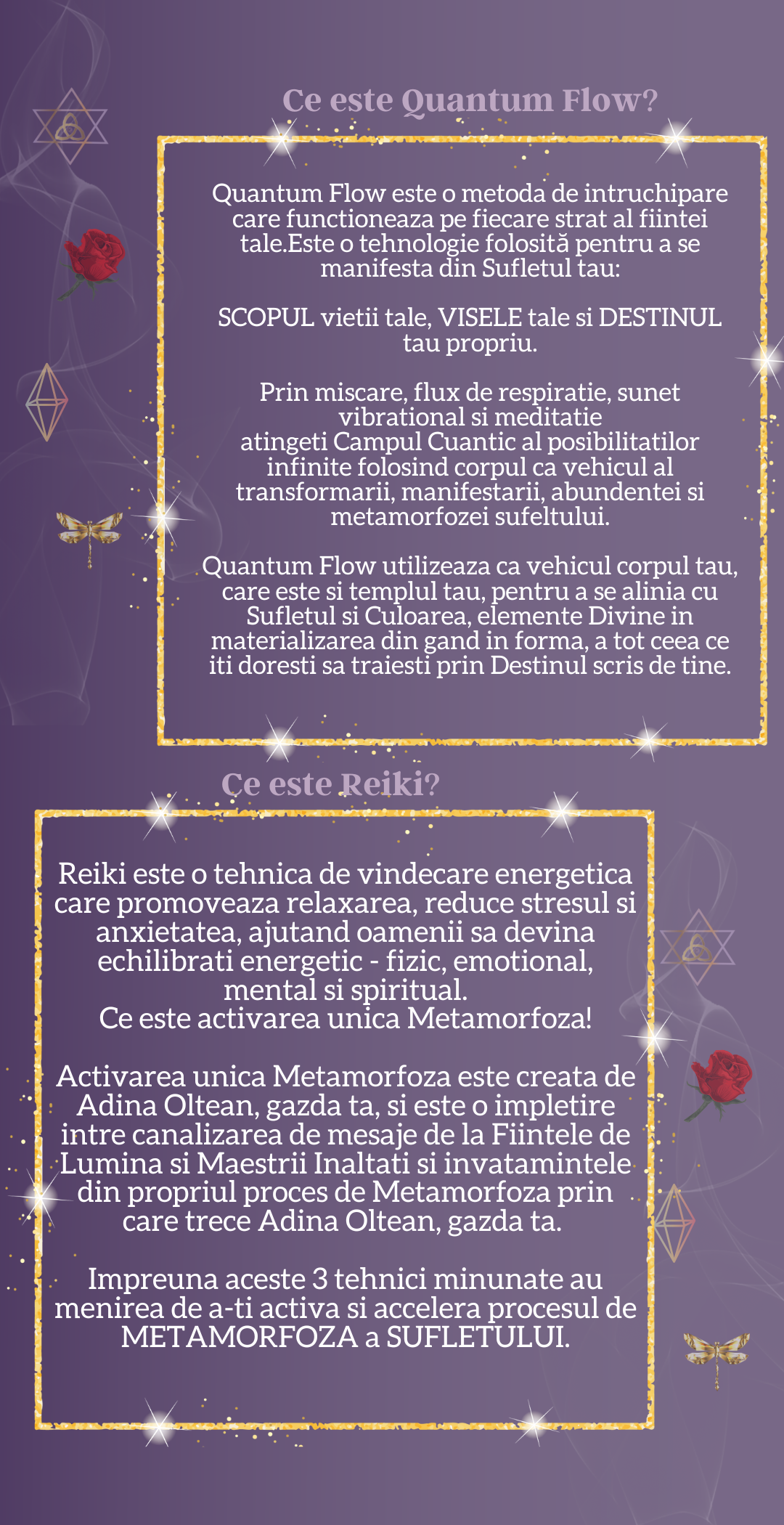 Ce este Quantum Flow?

Quantum Flow este o metoda de intruchipare care functioneaza pe fiecare strat al fiintei tale.Este o tehnologie folosită pentru a se manifesta din Sufletul tau:

SCOPUL vietii tale, VISELE tale si DESTINUL tau propriu.

Prin miscare, flux de respiratie, sunet vibrational si meditatie atingeti Campul Cuantic al posibilitatilor infinite folosind corpul ca vehicul al transformarii, manifestarii, abundentei si metamorfozei sufeltului.

Quantum Flow utilizeaza ca vehicul corpul tau, care este si templul tau, pentru a se alinia cu Sufletul si Culoarea, elemente Divine in materializarea din gand in forma, a tot ceea ce iti doresti sa traiesti prin Destinul scris de tine.

Ce este Reiki?

Reiki este o tehnica de vindecare energetica care promoveaza relaxarea, reduce stresul si anxietatea, ajutand oamenii sa devina echilibrati energetic - fizic, emotional, mental si spiritual.
Ce este activarea unica Metamorfoza!

Activarea unica Metamorfoza este creata de Adina Oltean, gazda ta, si este o impletire intre canalizarea de mesaje de la Fiintele de Lumina si Maestrii Inaltati si invatamintele din propriul proces de Metamorfoza prin care trece Adina Oltean, gazda ta.

Impreuna aceste 3 tehnici minunate au menirea de a-ti activa si accelera procesul de METAMORFOZA a SUFLETULUI.